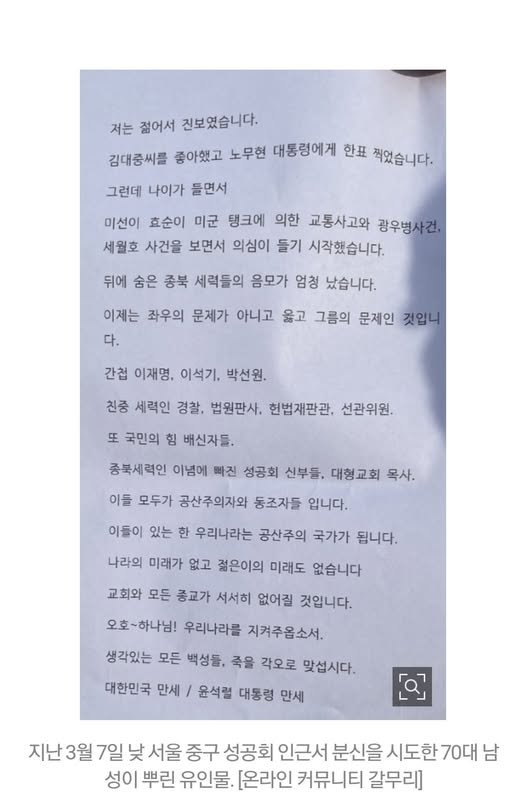 저는 젊어서 진보였습니다.

김대중씨를 좋아했고 노무현 대통령에게 한표 찍었습니다.

그런데 나이가 들면서

미선이 효순이 미군 탱크에 의한 교통사고와 광우병사건, 세월호 사건을 보면서 의심이 들기 시작했습니다.

뒤에 숨은 종북 세력들의 음모가 엄청 났습니다.

이제는 좌우의 문제가 아니고 옳고 그름의 문제인 것입니다.

간첩 이재명, 이석기, 박선원.

친중 세력인 경찰, 법원판사, 헌법재판관, 선관위원.

또 국민의 힘 배신자들.

종북세력인 이념에 빠진 성공회 신부들, 대형교회 목사.

이들 모두가 공산주의자와 동조자들 입니다.

이들이 있는 한 우리나라는 공산주의 국가가 됩니다.

나라의 미래가 없고 젊은이의 미래도 없습니다

교회와 모든 종교가 서서히 없어질 것입니다.

오호~하나님! 우리나라를 지켜주옵소서.

생각있는 모든 백성들, 죽을 각오로 맞섭시다.

대한민국 만세 / 윤석렬 대통령 만세

지난 3월 7일 낮 서울 중구 성공회 인근서 분신을 시도한 70대 남성이 뿌린 유인물. [온라인 커뮤니티 갈무리]